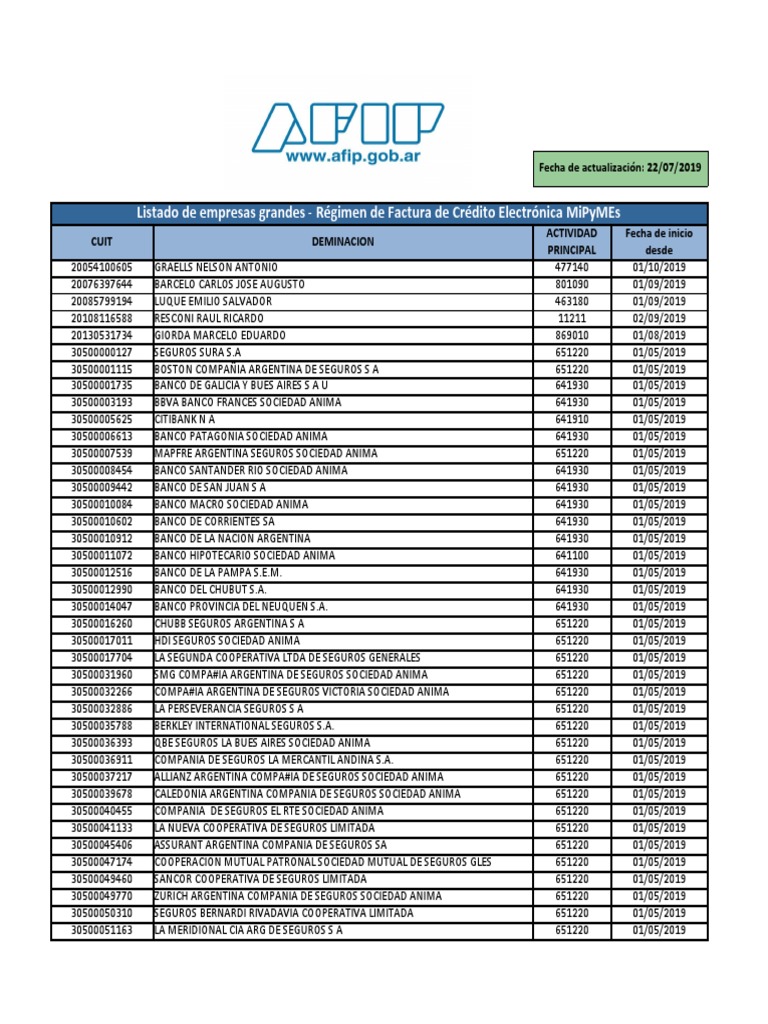 AFIP
www.afip.gob.ar

Fecha de actualización: 22/07/2019

Listado de empresas grandes - Régimen de Factura de Crédito Electrónica MiPyMEs

| CUIT | DEMINACION | ACTIVIDAD PRINCIPAL | Fecha de inicio desde |
|---|---|---|---|
| 20054100605 | GRAELLS NELSON ANTONIO | 477140 | 01/10/2019 |
| 20076397644 | BARCELO CARLOS JOSE AUGUSTO | 801090 | 01/09/2019 |
| 20085799194 | LUQUE EMILIO SALVADOR | 463180 | 01/09/2019 |
| 20108116588 | RESCONI RAUL RICARDO | 11211 | 02/09/2019 |
| 20130531734 | GIORDA MARCELO EDUARDO | 869010 | 01/08/2019 |
| 30500000127 | SEGUROS SURA S.A | 651220 | 01/05/2019 |
| 30500001115 | BOSTON COMPAÑIA ARGENTINA DE SEGUROS S A | 651220 | 01/05/2019 |
| 30500001735 | BANCO DE GALICIA Y BUES AIRES S A U | 641930 | 01/05/2019 |
| 30500003193 | BBVA BANCO FRANCES SOCIEDAD ANIMA | 641930 | 01/05/2019 |
| 30500005625 | CITIBANK N A | 641910 | 01/05/2019 |
| 30500006613 | BANCO PATAGONIA SOCIEDAD ANIMA | 641930 | 01/05/2019 |
| 30500007539 | MAPFRE ARGENTINA SEGUROS SOCIEDAD ANIMA | 651220 | 01/05/2019 |
| 30500008454 | BANCO SANTANDER RIO SOCIEDAD ANIMA | 641930 | 01/05/2019 |
| 30500009442 | BANCO DE SAN JUAN S A | 641930 | 01/05/2019 |
| 30500010084 | BANCO MACRO SOCIEDAD ANIMA | 641930 | 01/05/2019 |
| 30500010602 | BANCO DE CORRIENTES SA | 641930 | 01/05/2019 |
| 30500010912 | BANCO DE LA NACION ARGENTINA | 641930 | 01/05/2019 |
| 30500011072 | BANCO HIPOTECARIO SOCIEDAD ANIMA | 641100 | 01/05/2019 |
| 30500012516 | BANCO DE LA PAMPA S.E.M. | 641930 | 01/05/2019 |
| 30500012990 | BANCO DEL CHUBUT S.A. | 641930 | 01/05/2019 |
| 30500014047 | BANCO PROVINCIA DEL NEUQUEN S.A. | 641930 | 01/05/2019 |
| 30500016260 | CHUBB SEGUROS ARGENTINA S A | 651220 | 01/05/2019 |
| 30500017011 | HDI SEGUROS SOCIEDAD ANIMA | 651220 | 01/05/2019 |
| 30500017704 | LA SEGUNDA COOPERATIVA LTDA DE SEGUROS GENERALES | 651220 | 01/05/2019 |
| 30500031960 | SMG COMPA#IA ARGENTINA DE SEGUROS SOCIEDAD ANIMA | 651220 | 01/05/2019 |
| 30500032266 | COMPA#IA ARGENTINA DE SEGUROS VICTORIA SOCIEDAD ANIMA | 651220 | 01/05/2019 |
| 30500032886 | LA PERSEVERANCIA SEGUROS S A | 651220 | 01/05/2019 |
| 30500035788 | BERKLEY INTERNATIONAL SEGUROS S.A. | 651220 | 01/05/2019 |
| 30500036393 | QBE SEGUROS LA BUES AIRES SOCIEDAD ANIMA | 651220 | 01/05/2019 |
| 30500036911 | COMPANIA DE SEGUROS LA MERCANTIL ANDINA S.A. | 651220 | 01/05/2019 |
| 30500037217 | ALLIANZ ARGENTINA COMPA#IA DE SEGUROS SOCIEDAD ANIMA | 651220 | 01/05/2019 |
| 30500039678 | CALEDONIA ARGENTINA COMPANIA DE SEGUROS SOCIEDAD ANIMA | 651220 | 01/05/2019 |
| 30500040455 | COMPANIA DE SEGUROS EL RTE SOCIEDAD ANIMA | 651220 | 01/05/2019 |
| 30500041133 | LA NUEVA COOPERATIVA DE SEGUROS LIMITADA | 651220 | 01/05/2019 |
| 30500045406 | ASSURANT ARGENTINA COMPANIA DE SEGUROS SA | 651220 | 01/05/2019 |
| 30500047174 | COOPERACION MUTUAL PATRONAL SOCIEDAD MUTUAL DE SEGUROS GLES | 651220 | 01/05/2019 |
| 30500049460 | SANCOR COOPERATIVA DE SEGUROS LIMITADA | 651220 | 01/05/2019 |
| 30500049770 | ZURICH ARGENTINA COMPANIA DE SEGUROS SOCIEDAD ANIMA | 651220 | 01/05/2019 |
| 30500050310 | SEGUROS BERNARDI RIVADAVIA COOPERATIVA LIMITADA | 651220 | 01/05/2019 |
| 30500051163 | LA MERIDIONAL CIA ARG DE SEGUROS S A | 651220 | 01/05/2019 |